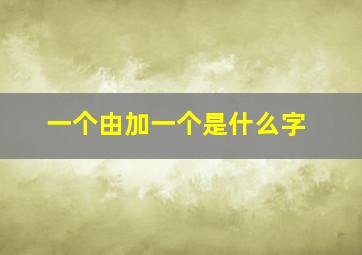 一个由加一个是什么字